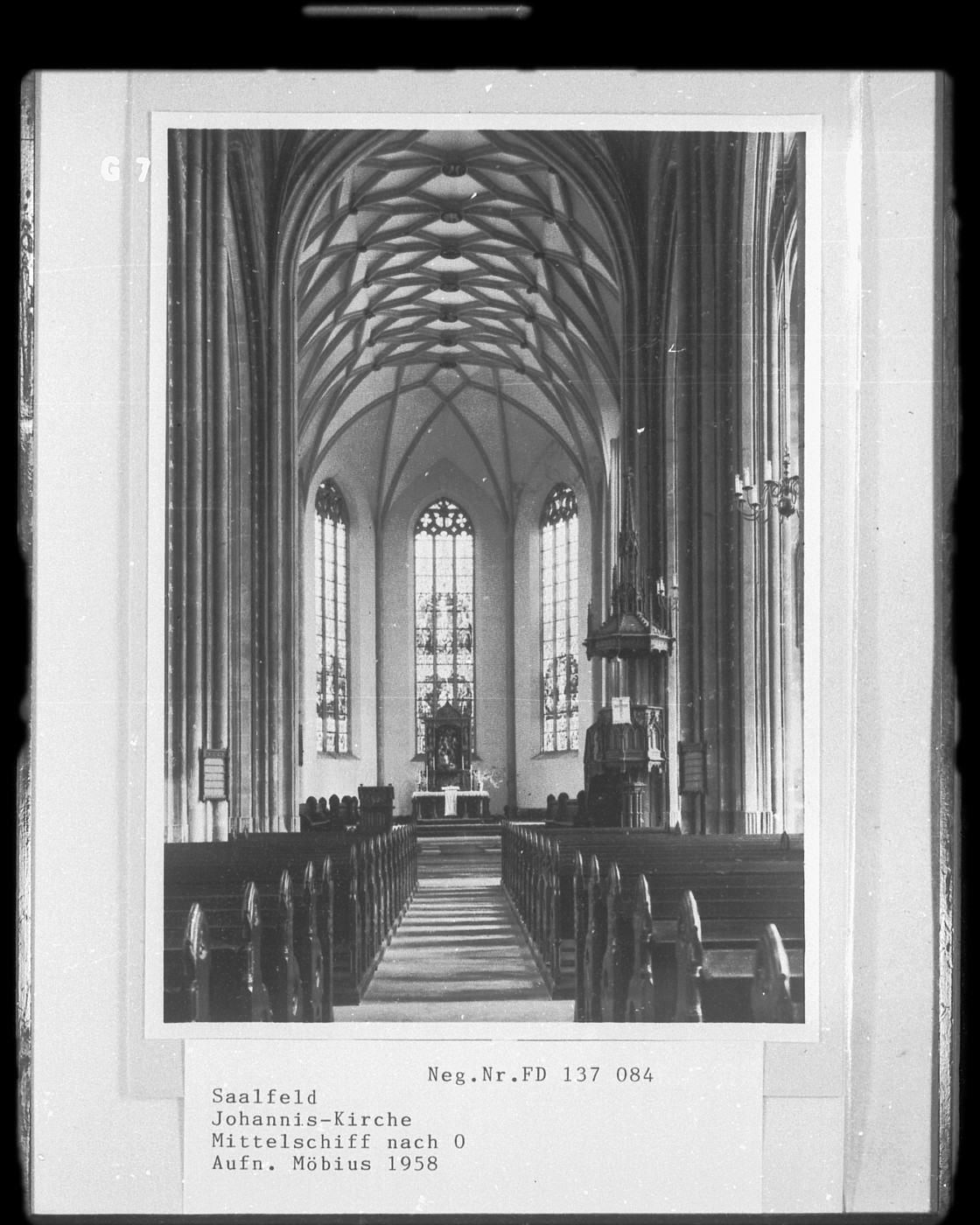 G 7

Neg.Nr.FD 137 084

Saalfeld
Johannis-Kirche
Mittelschiff nach O
Aufn. Möbius 1958